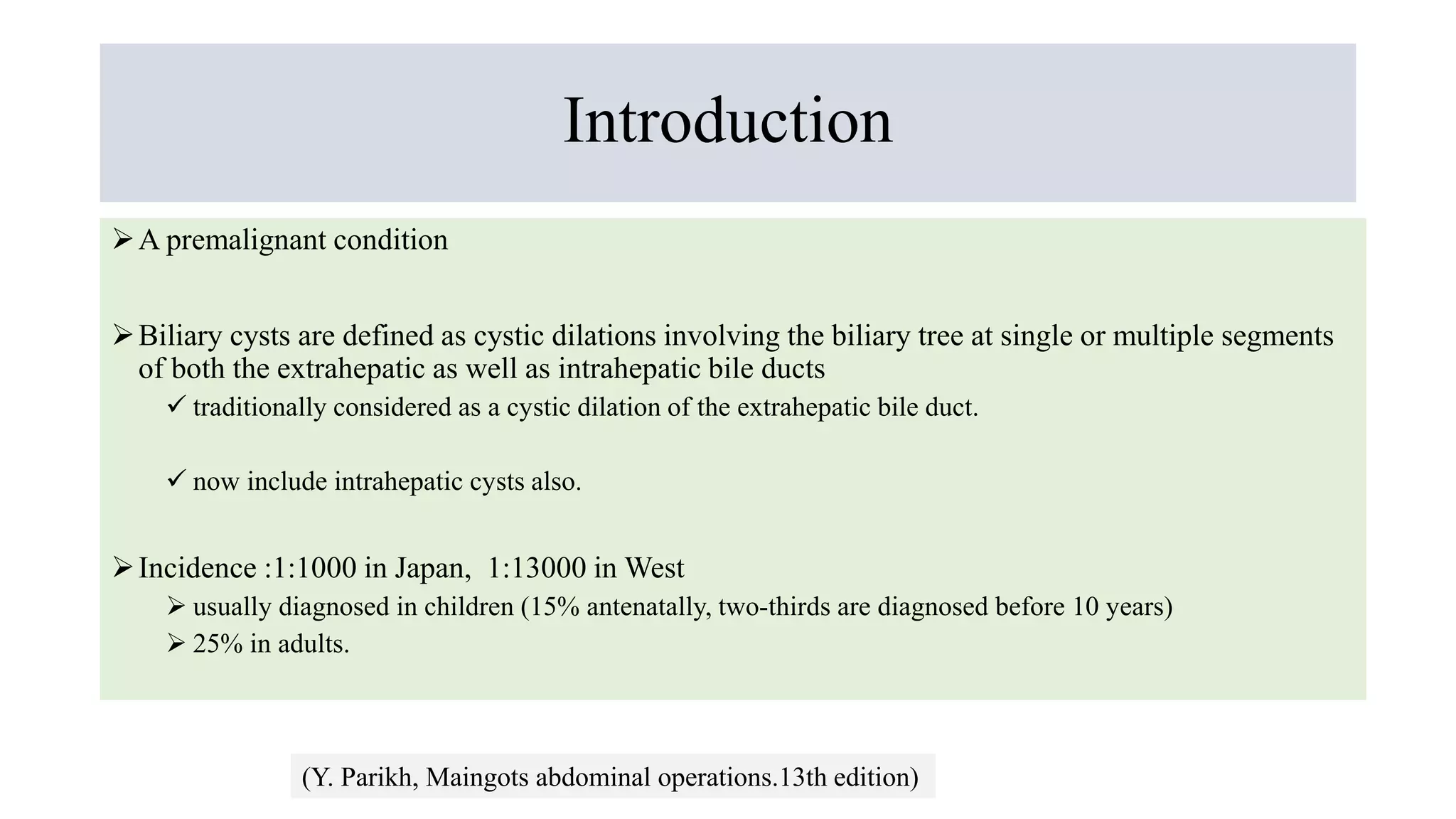 Introduction

➢ A premalignant condition

➢ Biliary cysts are defined as cystic dilations involving the biliary tree at single or multiple segments of both the extrahepatic as well as intrahepatic bile ducts

✓ traditionally considered as a cystic dilation of the extrahepatic bile duct.

✓ now include intrahepatic cysts also.

➢ Incidence :1:1000 in Japan, 1:13000 in West

➢ usually diagnosed in children (15% antenatally, two-thirds are diagnosed before 10 years)

➢ 25% in adults.

(Y. Parikh, Maingots abdominal operations.13th edition)